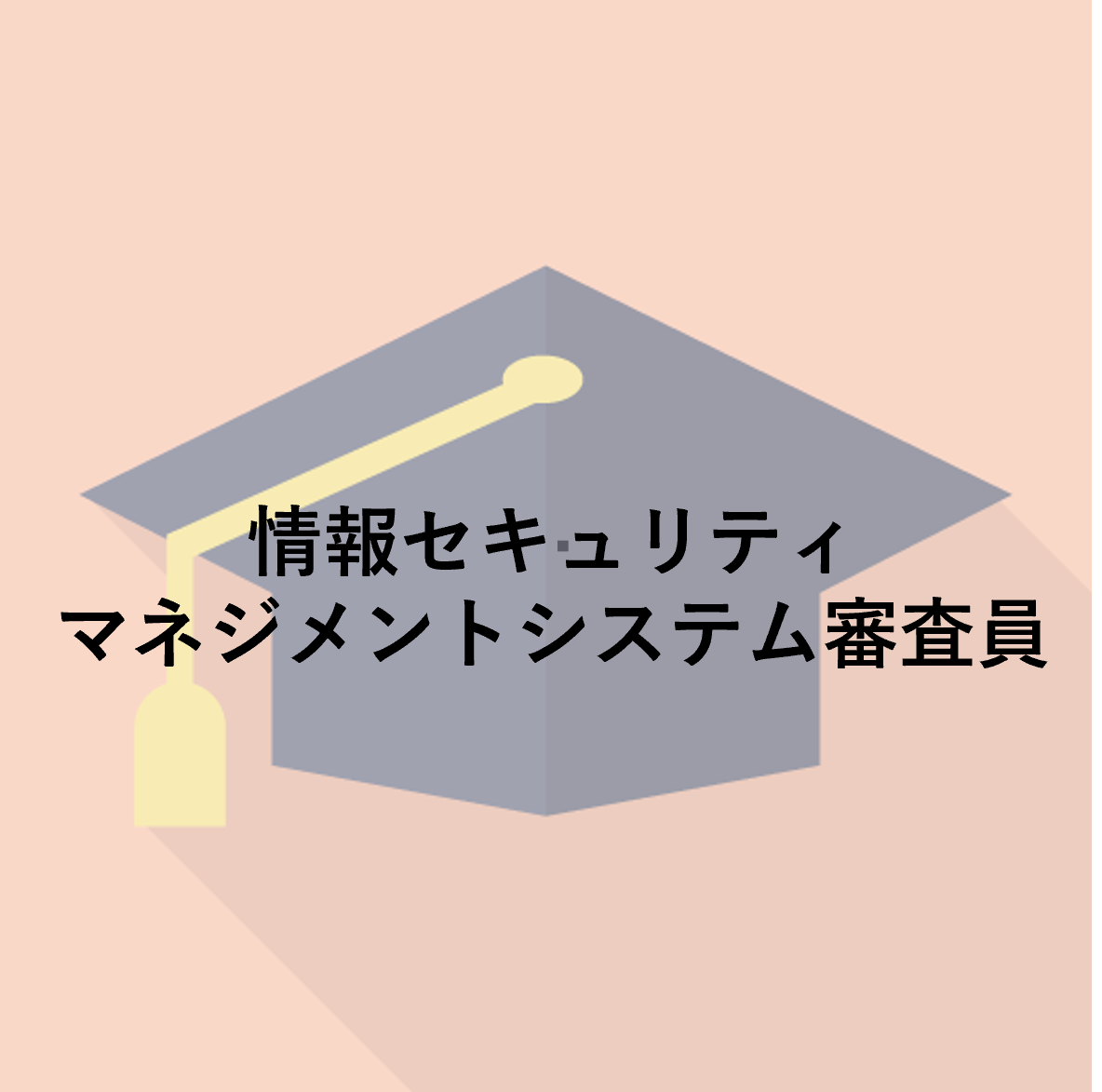 情報セキュリティ
マネジメントシステム審査員